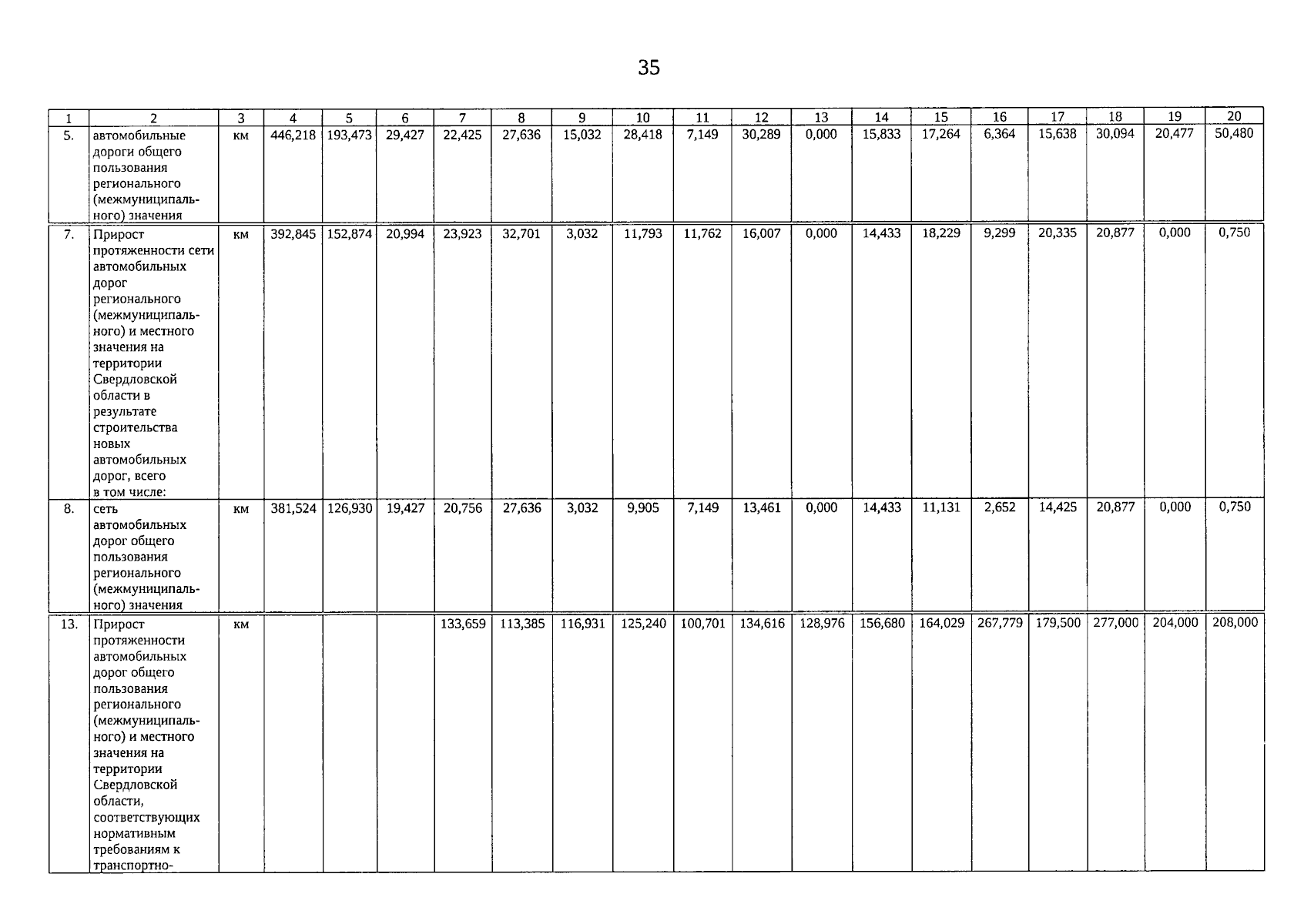 35

| 1 | 2 | 3 | 4 | 5 | 6 | 7 | 8 | 9 | 10 | 11 | 12 | 13 | 14 | 15 | 16 | 17 | 18 | 19 | 20 |
|---|---|---|---|---|---|---|---|---|---|---|---|---|---|---|---|---|---|---|---|
| 5. | автомобильные дороги общего пользования регионального (межмуниципального) значения | км | 446,218 | 193,473 | 29,427 | 22,425 | 27,636 | 15,032 | 28,418 | 7,149 | 30,289 | 0,000 | 15,833 | 17,264 | 6,364 | 15,638 | 30,094 | 20,477 | 50,480 |
| 7. | Прирост протяженности сети автомобильных дорог регионального (межмуниципального) и местного значения на территории Свердловской области в результате строительства новых автомобильных дорог, всего в том числе: | км | 392,845 | 152,874 | 20,994 | 23,923 | 32,701 | 3,032 | 11,793 | 11,762 | 16,007 | 0,000 | 14,433 | 18,229 | 9,299 | 20,335 | 20,877 | 0,000 | 0,750 |
| 8. | сеть автомобильных дорог общего пользования регионального (межмуниципального) значения | км | 381,524 | 126,930 | 19,427 | 20,756 | 27,636 | 3,032 | 9,905 | 7,149 | 13,461 | 0,000 | 14,433 | 11,131 | 2,652 | 14,425 | 20,877 | 0,000 | 0,750 |
| 13. | Прирост протяженности автомобильных дорог общего пользования регионального (межмуниципального) и местного значения на территории Свердловской области, соответствующих нормативным требованиям к транспортно- | км | | | | 133,659 | 113,385 | 116,931 | 125,240 | 100,701 | 134,616 | 128,976 | 156,680 | 164,029 | 267,779 | 179,500 | 277,000 | 204,000 | 208,000 |